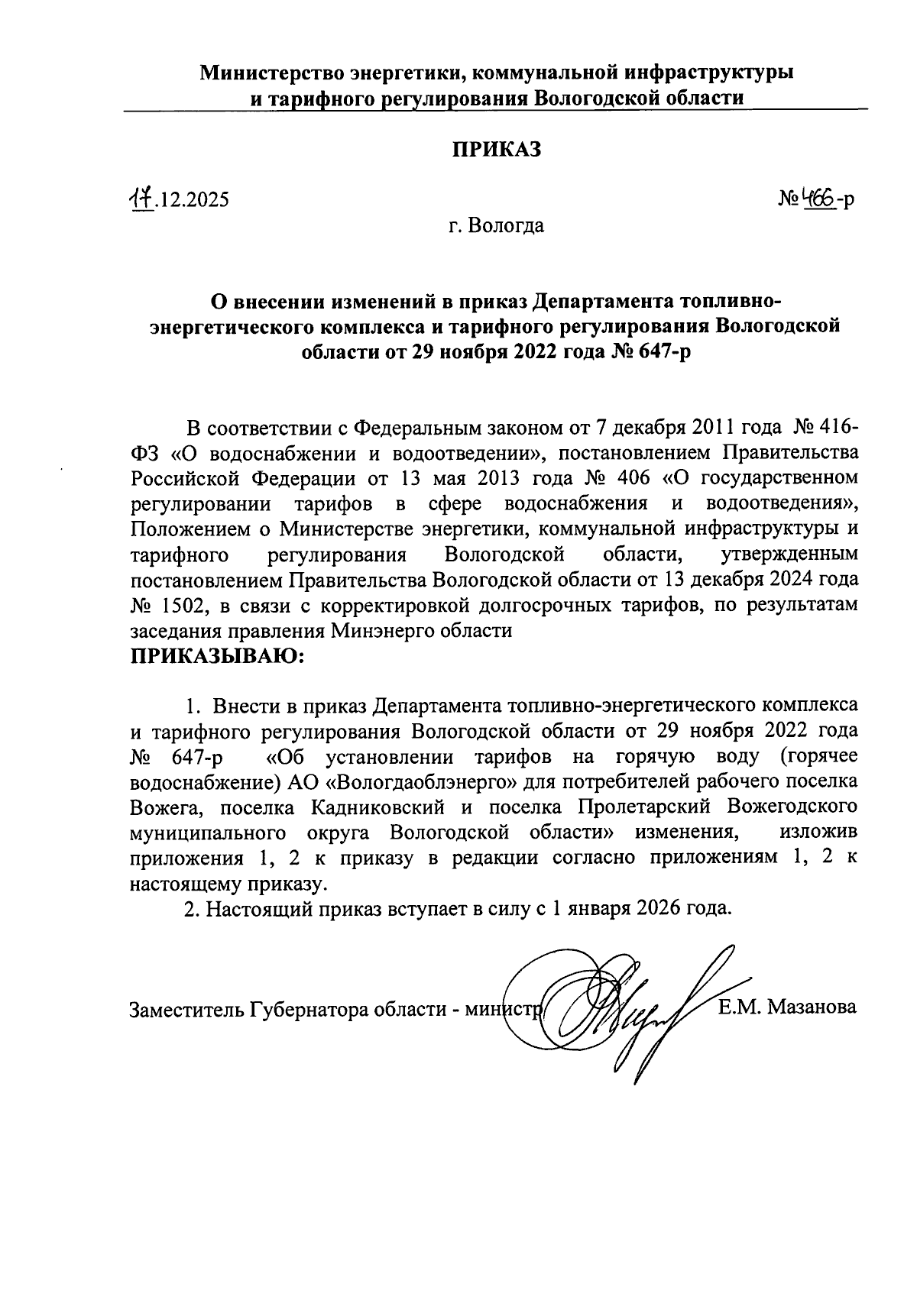 Министерство энергетики, коммунальной инфраструктуры и тарифного регулирования Вологодской области

ПРИКАЗ

17.12.2025

№ 466-р

г. Вологда

О внесении изменений в приказ Департамента топливно-энергетического комплекса и тарифного регулирования Вологодской области от 29 ноября 2022 года № 647-р

В соответствии с Федеральным законом от 7 декабря 2011 года № 416-ФЗ «О водоснабжении и водоотведении», постановлением Правительства Российской Федерации от 13 мая 2013 года № 406 «О государственном регулировании тарифов в сфере водоснабжения и водоотведения», Положением о Министерстве энергетики, коммунальной инфраструктуры и тарифного регулирования Вологодской области, утвержденным постановлением Правительства Вологодской области от 13 декабря 2024 года № 1502, в связи с корректировкой долгосрочных тарифов, по результатам заседания правления Минэнерго области
ПРИКАЗЫВАЮ:

1. Внести в приказ Департамента топливно-энергетического комплекса и тарифного регулирования Вологодской области от 29 ноября 2022 года № 647-р «Об установлении тарифов на горячую воду (горячее водоснабжение) АО «Вологдаоблэнерго» для потребителей рабочего поселка Вожега, поселка Кадниковский и поселка Пролетарский Вожегодского муниципального округа Вологодской области» изменения, изложив приложения 1, 2 к приказу в редакции согласно приложениям 1, 2 к настоящему приказу.

2. Настоящий приказ вступает в силу с 1 января 2026 года.

Заместитель Губернатора области - министр

Е.М. Мазанова